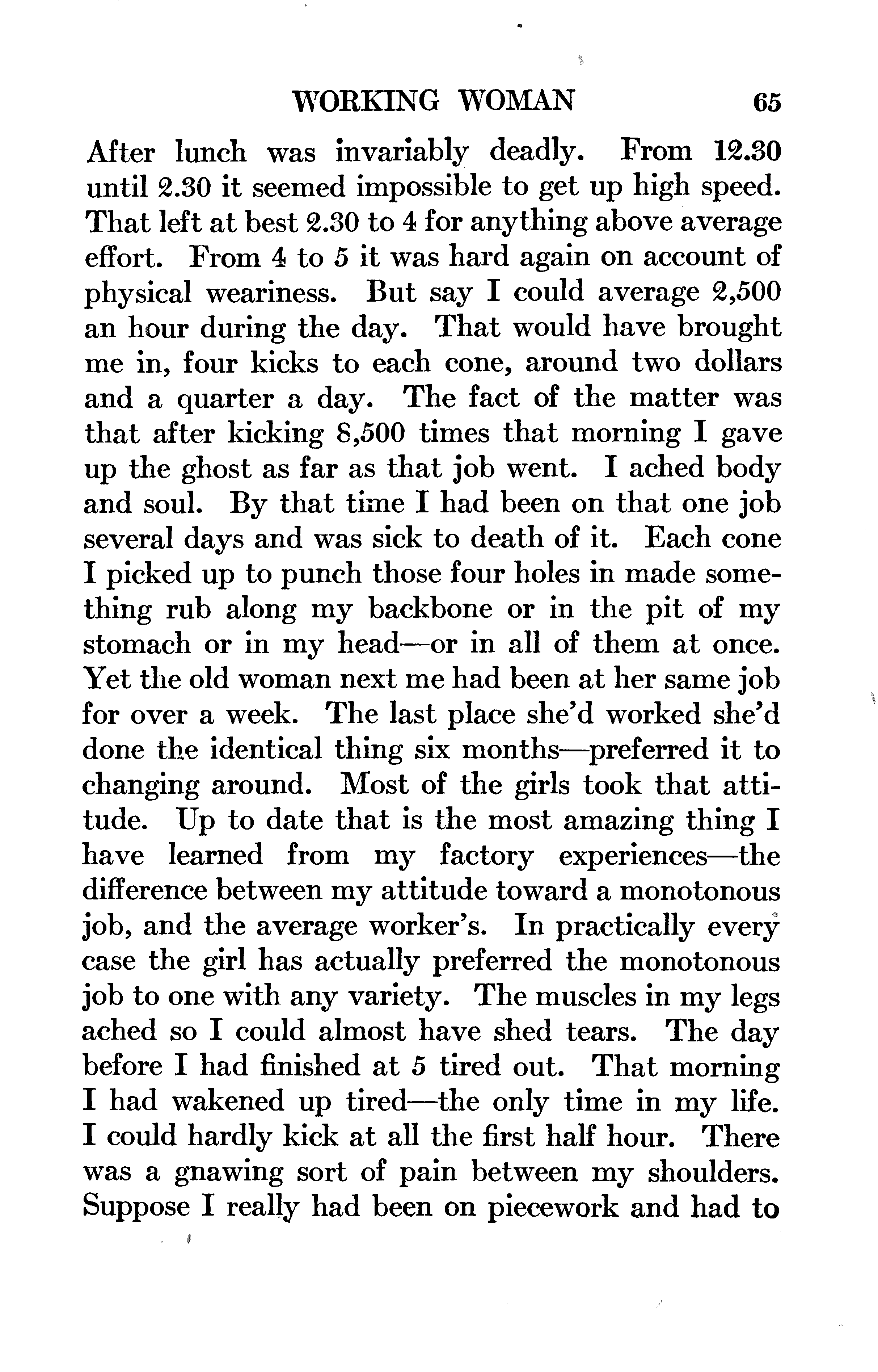 WORKING WOMAN 65

After lunch was invariably deadly. From 12.30 until 2.30 it seemed impossible to get up high speed. That left at best 2.30 to 4 for anything above average effort. From 4 to 5 it was hard again on account of physical weariness. But say I could average 2,500 an hour during the day. That would have brought me in, four kicks to each cone, around two dollars and a quarter a day. The fact of the matter was that after kicking 8,500 times that morning I gave up the ghost as far as that job went. I ached body and soul. By that time I had been on that one job several days and was sick to death of it. Each cone I picked up to punch those four holes in made something rub along my backbone or in the pit of my stomach or in my head—or in all of them at once. Yet the old woman next me had been at her same job for over a week. The last place she'd worked she'd done the identical thing six months—preferred it to changing around. Most of the girls took that attitude. Up to date that is the most amazing thing I have learned from my factory experiences—the difference between my attitude toward a monotonous job, and the average worker's. In practically every case the girl has actually preferred the monotonous job to one with any variety. The muscles in my legs ached so I could almost have shed tears. The day before I had finished at 5 tired out. That morning I had wakened up tired—the only time in my life. I could hardly kick at all the first half hour. There was a gnawing sort of pain between my shoulders. Suppose I really had been on piecework and had to